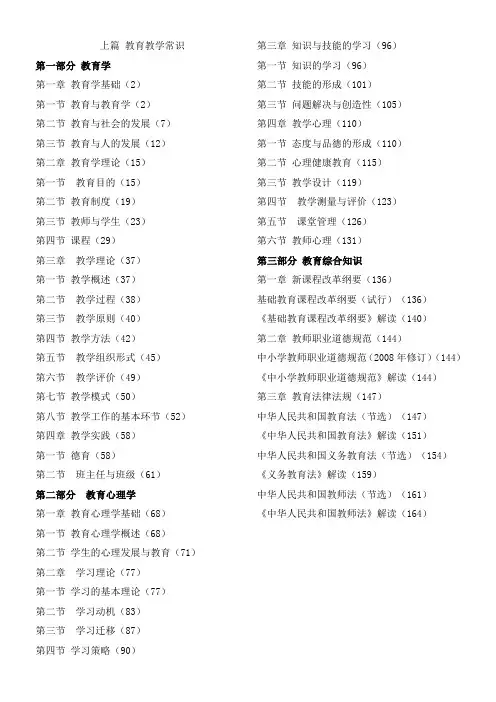 上篇 教育教学常识

第一部分 教育学

第一章 教育学基础（2）

第一节 教育与教育学（2）

第二节 教育与社会的发展（7）

第三节 教育与人的发展（12）

第二章 教育学理论（15）

第一节 教育目的（15）

第二节 教育制度（19）

第三节 教师与学生（23）

第四节 课程（29）

第三章 教学理论（37）

第一节 教学概述（37）

第二节 教学过程（38）

第三节 教学原则（40）

第四节 教学方法（42）

第五节 教学组织形式（45）

第六节 教学评价（49）

第七节 教学模式（50）

第八节 教学工作的基本环节（52）

第四章 教学实践（58）

第一节 德育（58）

第二节 班主任与班级（61）

第二部分 教育心理学

第一章 教育心理学基础（68）

第一节 教育心理学概述（68）

第二节 学生的心理发展与教育（71）

第二章 学习理论（77）

第一节 学习的基本理论（77）

第二节 学习动机（83）

第三节 学习迁移（87）

第四节 学习策略（90）

第三章 知识与技能的学习（96）

第一节 知识的学习（96）

第二节 技能的形成（101）

第三节 问题解决与创造性（105）

第四章 教学心理（110）

第一节 态度与品德的形成（110）

第二节 心理健康教育（115）

第三节 教学设计（119）

第四节 教学测量与评价（123）

第五节 课堂管理（126）

第六节 教师心理（131）

第三部分 教育综合知识

第一章 新课程改革纲要（136）

基础教育课程改革纲要（试行）（136）

《基础教育课程改革纲要》解读（140）

第二章 教师职业道德规范（144）

中小学教师职业道德规范（2008年修订）（144）

《中小学教师职业道德规范》解读（144）

第三章 教育法律法规（147）

中华人民共和国教育法（节选）（147）

《中华人民共和国教育法》解读（151）

中华人民共和国义务教育法（节选）（154）

《义务教育法》解读（159）

中华人民共和国教师法（节选）（161）

《中华人民共和国教师法》解读（164）